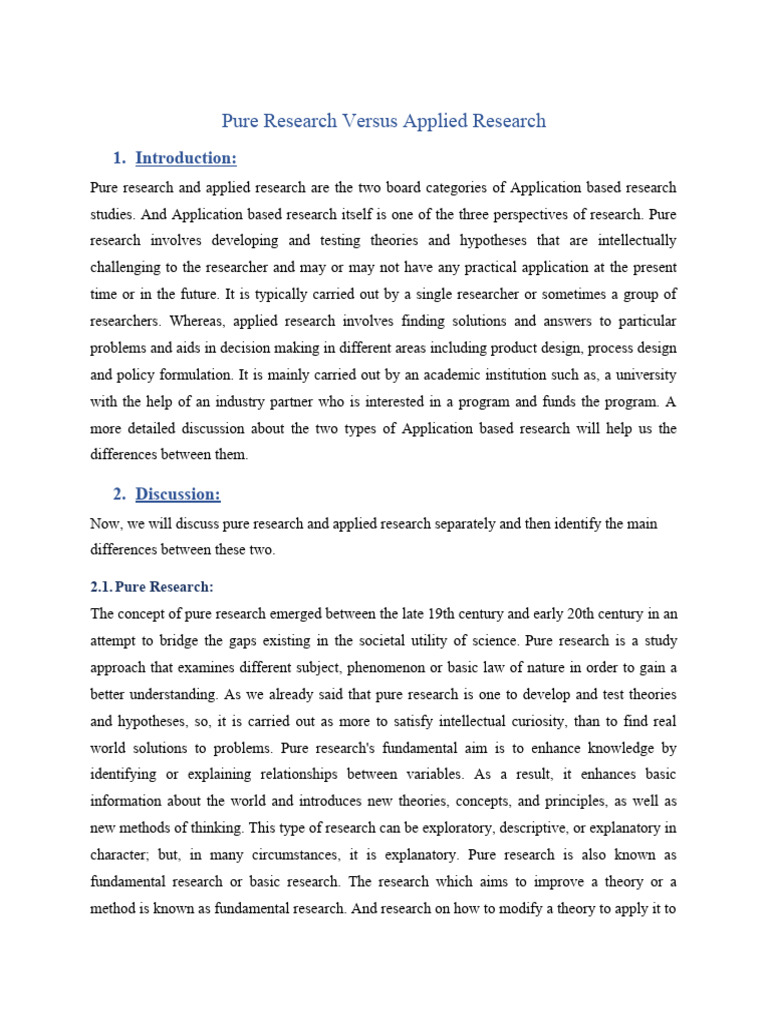 Pure Research Versus Applied Research

1. Introduction:

Pure research and applied research are the two board categories of Application based research studies. And Application based research itself is one of the three perspectives of research. Pure research involves developing and testing theories and hypotheses that are intellectually challenging to the researcher and may or may not have any practical application at the present time or in the future. It is typically carried out by a single researcher or sometimes a group of researchers. Whereas, applied research involves finding solutions and answers to particular problems and aids in decision making in different areas including product design, process design and policy formulation. It is mainly carried out by an academic institution such as, a university with the help of an industry partner who is interested in a program and funds the program. A more detailed discussion about the two types of Application based research will help us the differences between them.

2. Discussion:

Now, we will discuss pure research and applied research separately and then identify the main differences between these two.

2.1. Pure Research:

The concept of pure research emerged between the late 19th century and early 20th century in an attempt to bridge the gaps existing in the societal utility of science. Pure research is a study approach that examines different subject, phenomenon or basic law of nature in order to gain a better understanding. As we already said that pure research is one to develop and test theories and hypotheses, so, it is carried out as more to satisfy intellectual curiosity, than to find real world solutions to problems. Pure research's fundamental aim is to enhance knowledge by identifying or explaining relationships between variables. As a result, it enhances basic information about the world and introduces new theories, concepts, and principles, as well as new methods of thinking. This type of research can be exploratory, descriptive, or explanatory in character; but, in many circumstances, it is explanatory. Pure research is also known as fundamental research or basic research. The research which aims to improve a theory or a method is known as fundamental research. And research on how to modify a theory to apply it to